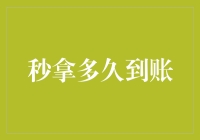 秒拿多久到账